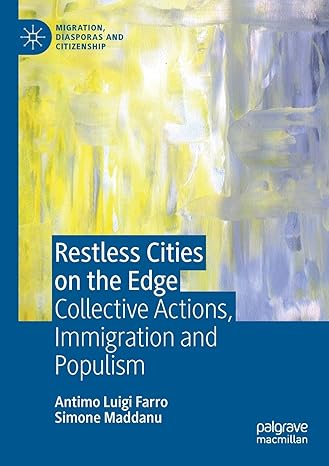 MIGRATION, DIASPORAS AND CITIZENSHIP

Restless Cities on the Edge
Collective Actions, Immigration and Populism

Antimo Luigi Farro
Simone Maddanu

palgrave macmillan